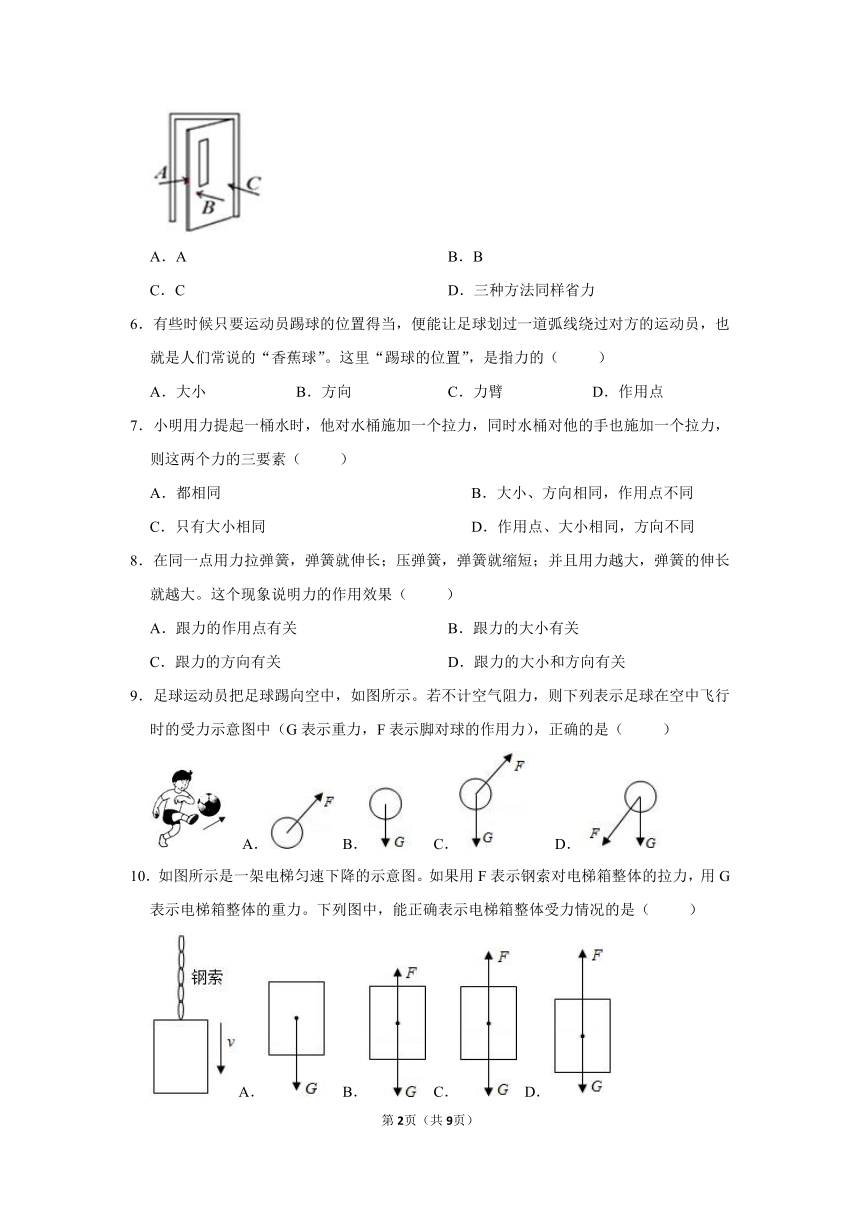 A
B
C

A．A　　B．B

C．C　　D．三种方法同样省力

6．有些时候只要运动员踢球的位置得当，便能让足球划过一道弧线绕过对方的运动员，也就是人们常说的“香蕉球”。这里“踢球的位置”，是指力的（　　）

A．大小　　B．方向　　C．力臂　　D．作用点

7．小明用力提起一桶水时，他对水桶施加一个拉力，同时水桶对他的手也施加一个拉力，则这两个力的三要素（　　）

A．都相同　　B．大小、方向相同，作用点不同

C．只有大小相同　　D．作用点、大小相同，方向不同

8．在同一点用力拉弹簧，弹簧就伸长；压弹簧，弹簧就缩短；并且用力越大，弹簧的伸长就越大。这个现象说明力的作用效果（　　）

A．跟力的作用点有关　　B．跟力的大小有关

C．跟力的方向有关　　D．跟力的大小和方向有关

9．足球运动员把足球踢向空中，如图所示。若不计空气阻力，则下列表示足球在空中飞行时的受力示意图中（G 表示重力，F 表示脚对球的作用力），正确的是（　　）

A. F　B. G　C. F G　D. F G

10．如图所示是一架电梯匀速下降的示意图。如果用 F 表示钢索对电梯箱整体的拉力，用 G 表示电梯箱整体的重力。下列图中，能正确表示电梯箱整体受力情况的是（　　）

钢索
v
A. G　B. F G　C. F G　D. F G

第2页（共9页）